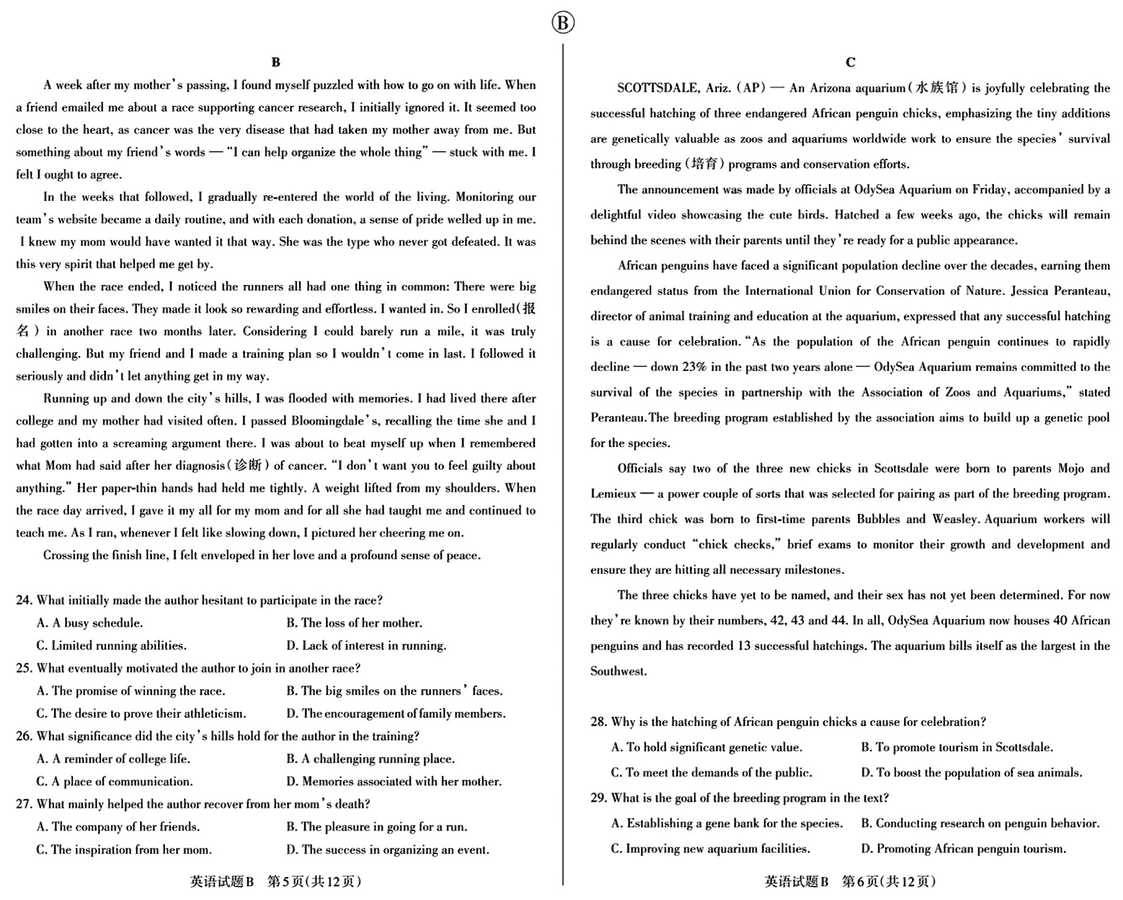 Ⓑ

B

A week after my mother's passing, I found myself puzzled with how to go on with life. When a friend emailed me about a race supporting cancer research, I initially ignored it. It seemed too close to the heart, as cancer was the very disease that had taken my mother away from me. But something about my friend's words — "I can help organize the whole thing" — stuck with me. I felt I ought to agree.

In the weeks that followed, I gradually re-entered the world of the living. Monitoring our team's website became a daily routine, and with each donation, a sense of pride welled up in me. I knew my mom would have wanted it that way. She was the type who never got defeated. It was this very spirit that helped me get by.

When the race ended, I noticed the runners all had one thing in common: There were big smiles on their faces. They made it look so rewarding and effortless. I wanted in. So I enrolled(报名) in another race two months later. Considering I could barely run a mile, it was truly challenging. But my friend and I made a training plan so I wouldn't come in last. I followed it seriously and didn't let anything get in my way.

Running up and down the city's hills, I was flooded with memories. I had lived there after college and my mother had visited often. I passed Bloomingdale's, recalling the time she and I had gotten into a screaming argument there. I was about to beat myself up when I remembered what Mom had said after her diagnosis(诊断) of cancer. "I don't want you to feel guilty about anything." Her paper-thin hands had held me tightly. A weight lifted from my shoulders. When the race day arrived, I gave it my all for my mom and for all she had taught me and continued to teach me. As I ran, whenever I felt like slowing down, I pictured her cheering me on.

Crossing the finish line, I felt enveloped in her love and a profound sense of peace.

24. What initially made the author hesitant to participate in the race?
A. A busy schedule.
B. The loss of her mother.
C. Limited running abilities.
D. Lack of interest in running.

25. What eventually motivated the author to join in another race?
A. The promise of winning the race.
B. The big smiles on the runners' faces.
C. The desire to prove their athleticism.
D. The encouragement of family members.

26. What significance did the city's hills hold for the author in the training?
A. A reminder of college life.
B. A challenging running place.
C. A place of communication.
D. Memories associated with her mother.

27. What mainly helped the author recover from her mom's death?
A. The company of her friends.
B. The pleasure in going for a run.
C. The inspiration from her mom.
D. The success in organizing an event.

英语试题B 第5页(共12页)

C

SCOTTSDALE, Ariz. (AP) — An Arizona aquarium(水族馆) is joyfully celebrating the successful hatching of three endangered African penguin chicks, emphasizing the tiny additions are genetically valuable as zoos and aquariums worldwide work to ensure the species' survival through breeding(培育) programs and conservation efforts.

The announcement was made by officials at OdySea Aquarium on Friday, accompanied by a delightful video showcasing the cute birds. Hatched a few weeks ago, the chicks will remain behind the scenes with their parents until they're ready for a public appearance.

African penguins have faced a significant population decline over the decades, earning them endangered status from the International Union for Conservation of Nature. Jessica Peranteau, director of animal training and education at the aquarium, expressed that any successful hatching is a cause for celebration. "As the population of the African penguin continues to rapidly decline — down 23% in the past two years alone — OdySea Aquarium remains committed to the survival of the species in partnership with the Association of Zoos and Aquariums," stated Peranteau. The breeding program established by the association aims to build up a genetic pool for the species.

Officials say two of the three new chicks in Scottsdale were born to parents Mojo and Lemieux — a power couple of sorts that was selected for pairing as part of the breeding program. The third chick was born to first-time parents Bubbles and Weasley. Aquarium workers will regularly conduct "chick checks," brief exams to monitor their growth and development and ensure they are hitting all necessary milestones.

The three chicks have yet to be named, and their sex has not yet been determined. For now they're known by their numbers, 42, 43 and 44. In all, OdySea Aquarium now houses 40 African penguins and has recorded 13 successful hatchings. The aquarium bills itself as the largest in the Southwest.

28. Why is the hatching of African penguin chicks a cause for celebration?
A. To hold significant genetic value.
B. To promote tourism in Scottsdale.
C. To meet the demands of the public.
D. To boost the population of sea animals.

29. What is the goal of the breeding program in the text?
A. Establishing a gene bank for the species.
B. Conducting research on penguin behavior.
C. Improving new aquarium facilities.
D. Promoting African penguin tourism.

英语试题B 第6页(共12页)